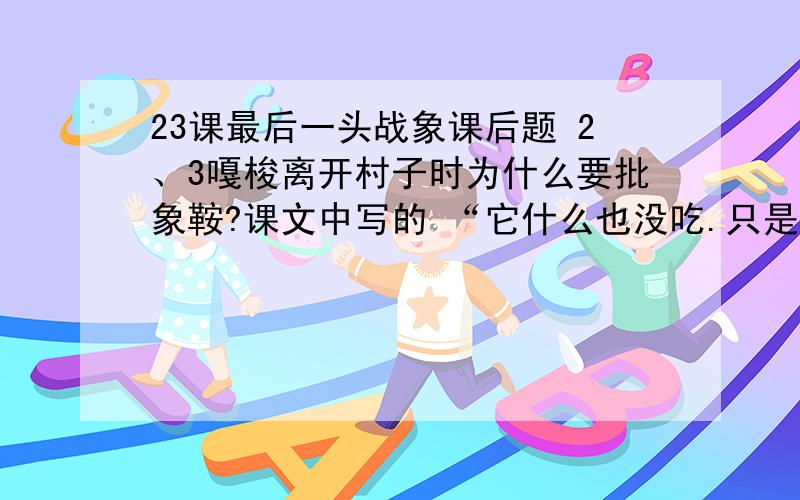 23课最后一头战象课后题 2、3嘎梭离开村子时为什么要批象鞍?课文中写的“它什么也没吃.只是